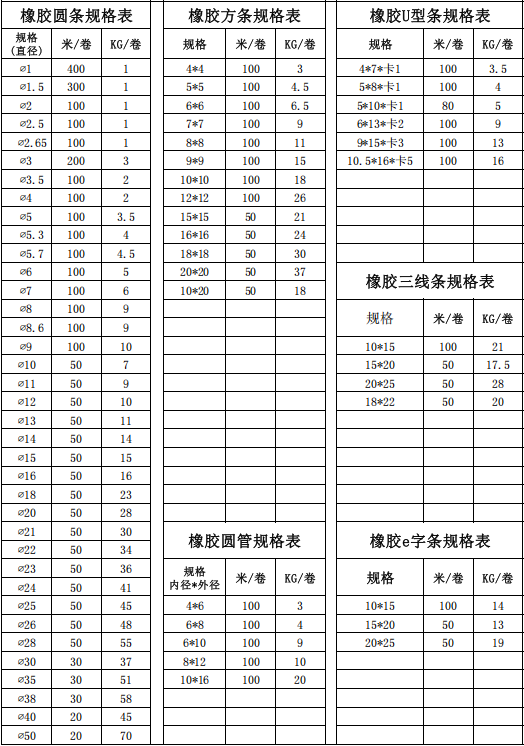 橡胶圆条规格表

| 规格（直径） | 米/卷 | KG/卷 |
|---|---|---|
| ∅1 | 400 | 1 |
| ∅1.5 | 300 | 1 |
| ∅2 | 100 | 1 |
| ∅2.5 | 100 | 1 |
| ∅2.65 | 100 | 1 |
| ∅3 | 200 | 3 |
| ∅3.5 | 100 | 2 |
| ∅4 | 100 | 2 |
| ∅5 | 100 | 3.5 |
| ∅5.3 | 100 | 4 |
| ∅5.7 | 100 | 4.5 |
| ∅6 | 100 | 5 |
| ∅7 | 100 | 6 |
| ∅8 | 100 | 9 |
| ∅8.6 | 100 | 9 |
| ∅9 | 100 | 10 |
| ∅10 | 50 | 7 |
| ∅11 | 50 | 9 |
| ∅12 | 50 | 10 |
| ∅13 | 50 | 11 |
| ∅14 | 50 | 14 |
| ∅15 | 50 | 15 |
| ∅16 | 50 | 16 |
| ∅18 | 50 | 23 |
| ∅20 | 50 | 28 |
| ∅21 | 50 | 30 |
| ∅22 | 50 | 34 |
| ∅23 | 50 | 36 |
| ∅24 | 50 | 41 |
| ∅25 | 50 | 45 |
| ∅26 | 50 | 48 |
| ∅28 | 50 | 55 |
| ∅30 | 30 | 37 |
| ∅35 | 30 | 51 |
| ∅38 | 30 | 58 |
| ∅40 | 20 | 45 |
| ∅50 | 20 | 70 |

橡胶方条规格表

| 规格 | 米/卷 | KG/卷 |
|---|---|---|
| 4*4 | 100 | 3 |
| 5*5 | 100 | 4.5 |
| 6*6 | 100 | 6.5 |
| 7*7 | 100 | 9 |
| 8*8 | 100 | 11 |
| 9*9 | 100 | 15 |
| 10*10 | 100 | 18 |
| 12*12 | 100 | 26 |
| 15*15 | 50 | 21 |
| 16*16 | 50 | 24 |
| 18*18 | 50 | 30 |
| 20*20 | 50 | 37 |
| 10*20 | 50 | 18 |

橡胶圆管规格表

| 规格 内径*外径 | 米/卷 | KG/卷 |
|---|---|---|
| 4*6 | 100 | 3 |
| 6*8 | 100 | 4 |
| 6*10 | 100 | 9 |
| 8*12 | 100 | 10 |
| 10*16 | 100 | 20 |

橡胶U型条规格表

| 规格 | 米/卷 | KG/卷 |
|---|---|---|
| 4*7*卡1 | 100 | 3.5 |
| 5*8*卡1 | 100 | 4 |
| 5*10*卡1 | 80 | 5 |
| 6*13*卡2 | 100 | 9 |
| 9*15*卡3 | 100 | 13 |
| 10.5*16*卡5 | 100 | 16 |

橡胶三线条规格表

| 规格 | 米/卷 | KG/卷 |
|---|---|---|
| 10*15 | 100 | 21 |
| 15*20 | 50 | 17.5 |
| 20*25 | 50 | 28 |
| 18*22 | 50 | 20 |

橡胶e字条规格表

| 规格 | 米/卷 | KG/卷 |
|---|---|---|
| 10*15 | 100 | 14 |
| 15*20 | 50 | 13 |
| 20*25 | 50 | 19 |